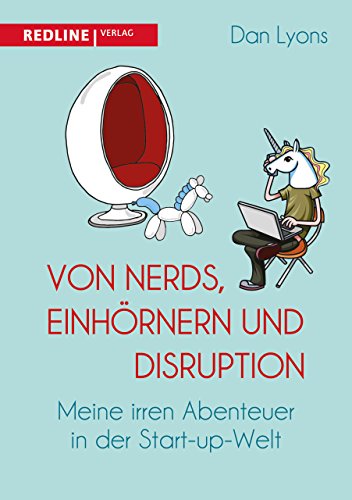 REDLINE | VERLAG

Dan Lyons

VON NERDS, EINHÖRNERN UND DISRUPTION

Meine irren Abenteuer in der Start-up-Welt